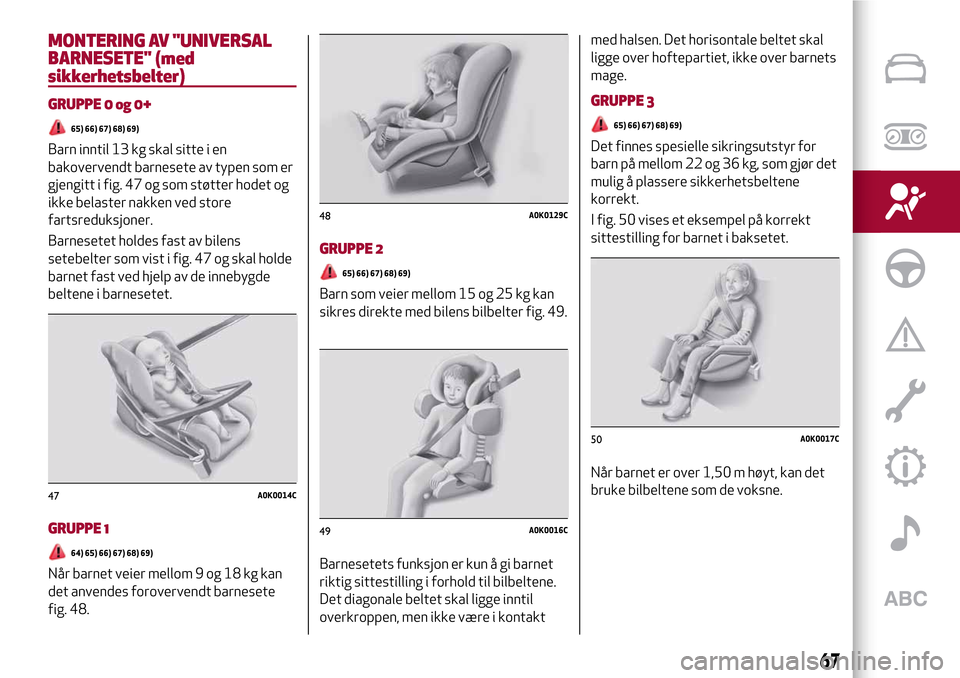 MONTERING AV "UNIVERSAL BARNESETE" (med sikkerhetsbelter)

GRUPPE 0 og 0+

65) 66) 67) 68) 69)

Barn inntil 13 kg skal sitte i en bakovervendt barnesete av typen som er gjengitt i fig. 47 og som støtter hodet og ikke belaster nakken ved store fartsreduksjoner.

Barnesetet holdes fast av bilens setebelter som vist i fig. 47 og skal holde barnet fast ved hjelp av de innebygde beltene i barnesetet.

47 A0K0014C

GRUPPE 1

64) 65) 66) 67) 68) 69)

Når barnet veier mellom 9 og 18 kg kan det anvendes forovervendt barnesete fig. 48.

48 A0K0129C

GRUPPE 2

65) 66) 67) 68) 69)

Barn som veier mellom 15 og 25 kg kan sikres direkte med bilens bilbelter fig. 49.

49 A0K0016C

Barnesetets funksjon er kun å gi barnet riktig sittestilling i forhold til bilbeltene. Det diagonale beltet skal ligge inntil overkroppen, men ikke være i kontakt med halsen. Det horisontale beltet skal ligge over hoftepartiet, ikke over barnets mage.

GRUPPE 3

65) 66) 67) 68) 69)

Det finnes spesielle sikringsutstyr for barn på mellom 22 og 36 kg, som gjør det mulig å plassere sikkerhetsbeltene korrekt.

I fig. 50 vises et eksempel på korrekt sittestilling for barnet i baksetet.

50 A0K0017C

Når barnet er over 1,50 m høyt, kan det bruke bilbeltene som de voksne.

ABC

67

carmanualsonline.info